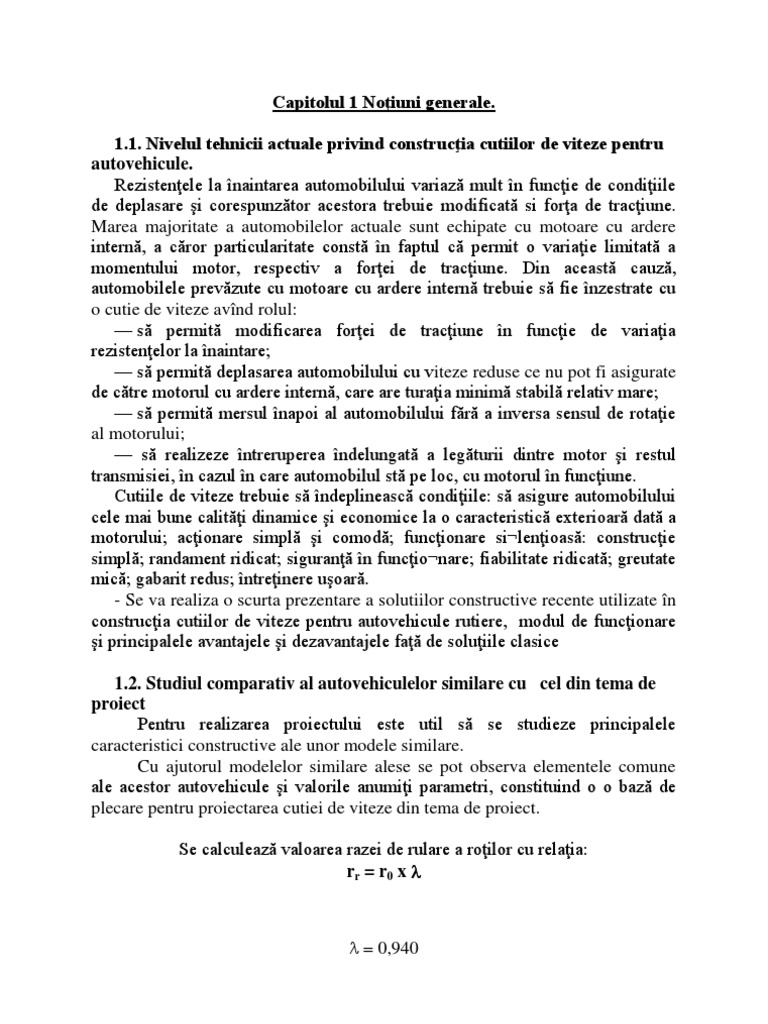 Capitolul 1 Noțiuni generale.

1.1. Nivelul tehnicii actuale privind construcția cutiilor de viteze pentru autovehicule.

Rezistenţele la înaintarea automobilului variază mult în funcţie de condiţiile de deplasare şi corespunzător acestora trebuie modificată si forţa de tracţiune. Marea majoritate a automobilelor actuale sunt echipate cu motoare cu ardere internă, a căror particularitate constă în faptul că permit o variaţie limitată a momentului motor, respectiv a forţei de tracţiune. Din această cauză, automobilele prevăzute cu motoare cu ardere internă trebuie să fie înzestrate cu o cutie de viteze avînd rolul:

— să permită modificarea forţei de tracţiune în funcţie de variaţia rezistenţelor la înaintare;

— să permită deplasarea automobilului cu viteze reduse ce nu pot fi asigurate de către motorul cu ardere internă, care are turaţia minimă stabilă relativ mare;

— să permită mersul înapoi al automobilului fără a inversa sensul de rotaţie al motorului;

— să realizeze întreruperea îndelungată a legăturii dintre motor şi restul transmisiei, în cazul în care automobilul stă pe loc, cu motorul în funcţiune.

Cutiile de viteze trebuie să îndeplinească condiţiile: să asigure automobilului cele mai bune calităţi dinamice şi economice la o caracteristică exterioară dată a motorului; acţionare simplă şi comodă; funcţionare si¬lenţioasă: construcţie simplă; randament ridicat; siguranţă în funcţio¬nare; fiabilitate ridicată; greutate mică; gabarit redus; întreţinere uşoară.

- Se va realiza o scurta prezentare a solutiilor constructive recente utilizate în construcţia cutiilor de viteze pentru autovehicule rutiere, modul de funcţionare şi principalele avantajele şi dezavantajele faţă de soluţiile clasice

1.2. Studiul comparativ al autovehiculelor similare cu cel din tema de proiect

Pentru realizarea proiectului este util să se studieze principalele caracteristici constructive ale unor modele similare.

Cu ajutorul modelelor similare alese se pot observa elementele comune ale acestor autovehicule şi valorile anumiţi parametri, constituind o o bază de plecare pentru proiectarea cutiei de viteze din tema de proiect.

Se calculează valoarea razei de rulare a roţilor cu relaţia:

$r_r = r_0 \times \lambda$

$\lambda = 0,940$